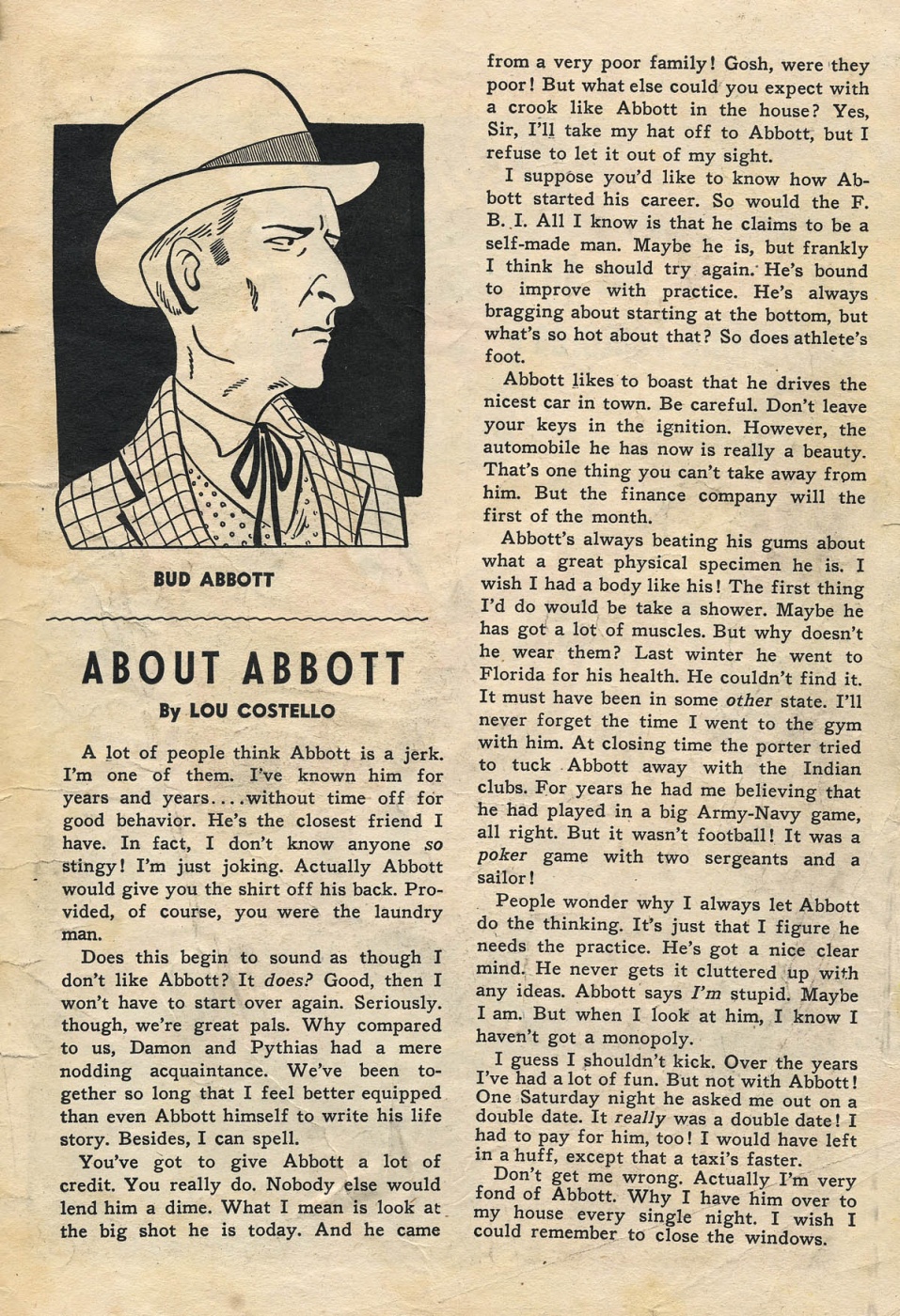 BUD ABBOTT

ABOUT ABBOTT
By LOU COSTELLO

A lot of people think Abbott is a jerk. I'm one of them. I've known him for years and years....without time off for good behavior. He's the closest friend I have. In fact, I don't know anyone so stingy! I'm just joking. Actually Abbott would give you the shirt off his back. Provided, of course, you were the laundry man.

Does this begin to sound as though I don't like Abbott? It does? Good, then I won't have to start over again. Seriously. though, we're great pals. Why compared to us, Damon and Pythias had a mere nodding acquaintance. We've been together so long that I feel better equipped than even Abbott himself to write his life story. Besides, I can spell.

You've got to give Abbott a lot of credit. You really do. Nobody else would lend him a dime. What I mean is look at the big shot he is today. And he came from a very poor family! Gosh, were they poor! But what else could you expect with a crook like Abbott in the house? Yes, Sir, I'll take my hat off to Abbott, but I refuse to let it out of my sight.

I suppose you'd like to know how Abbott started his career. So would the F. B. I. All I know is that he claims to be a self-made man. Maybe he is, but frankly I think he should try again. He's bound to improve with practice. He's always bragging about starting at the bottom, but what's so hot about that? So does athlete's foot.

Abbott likes to boast that he drives the nicest car in town. Be careful. Don't leave your keys in the ignition. However, the automobile he has now is really a beauty. That's one thing you can't take away from him. But the finance company will the first of the month.

Abbott's always beating his gums about what a great physical specimen he is. I wish I had a body like his! The first thing I'd do would be take a shower. Maybe he has got a lot of muscles. But why doesn't he wear them? Last winter he went to Florida for his health. He couldn't find it. It must have been in some other state. I'll never forget the time I went to the gym with him. At closing time the porter tried to tuck Abbott away with the Indian clubs. For years he had me believing that he had played in a big Army-Navy game, all right. But it wasn't football! It was a poker game with two sergeants and a sailor!

People wonder why I always let Abbott do the thinking. It's just that I figure he needs the practice. He's got a nice clear mind. He never gets it cluttered up with any ideas. Abbott says I'm stupid. Maybe I am. But when I look at him, I know I haven't got a monopoly.

I guess I shouldn't kick. Over the years I've had a lot of fun. But not with Abbott! One Saturday night he asked me out on a double date. It really was a double date! I had to pay for him, too! I would have left in a huff, except that a taxi's faster.

Don't get me wrong. Actually I'm very fond of Abbott. Why I have him over to my house every single night. I wish I could remember to close the windows.